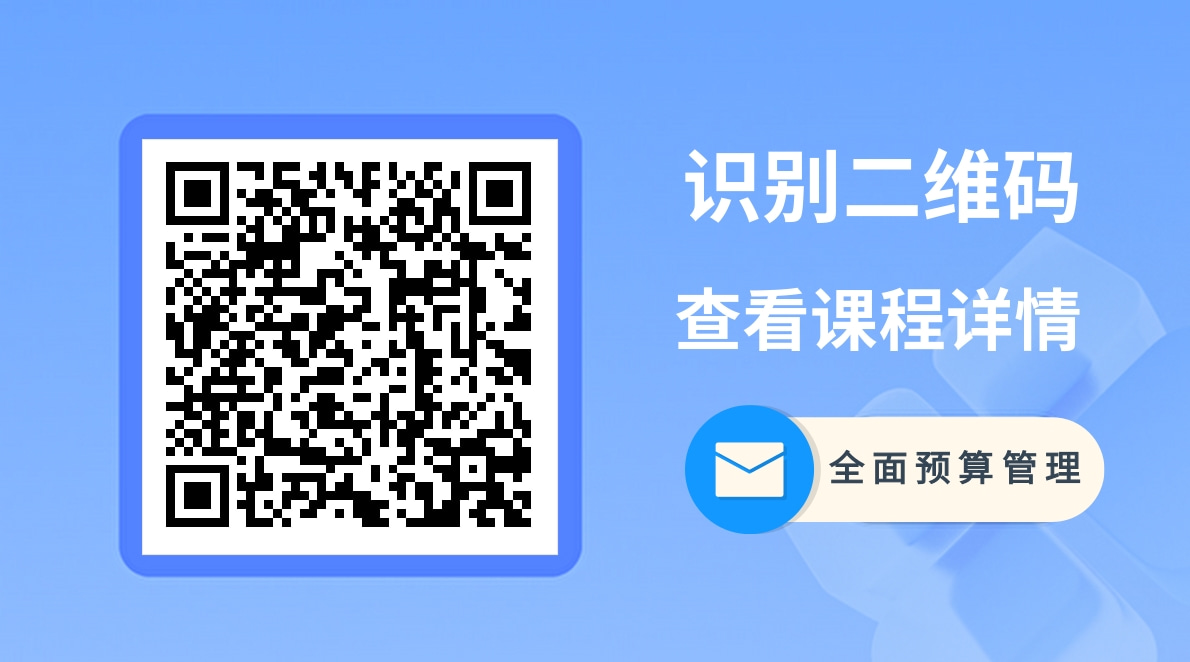 识别二维码
查看课程详情
全面预算管理